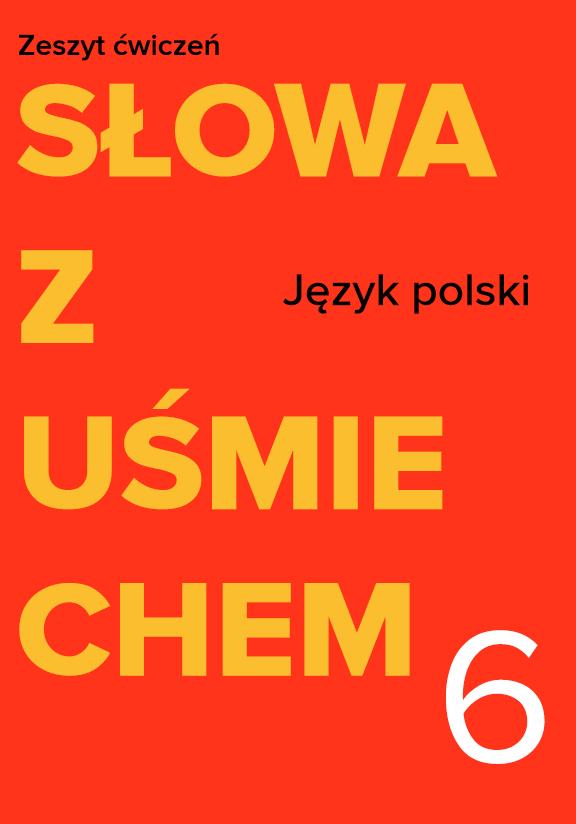 Zeszyt ćwiczeń

SŁOWA
Z
UŚMIE
CHEM

Język polski

6